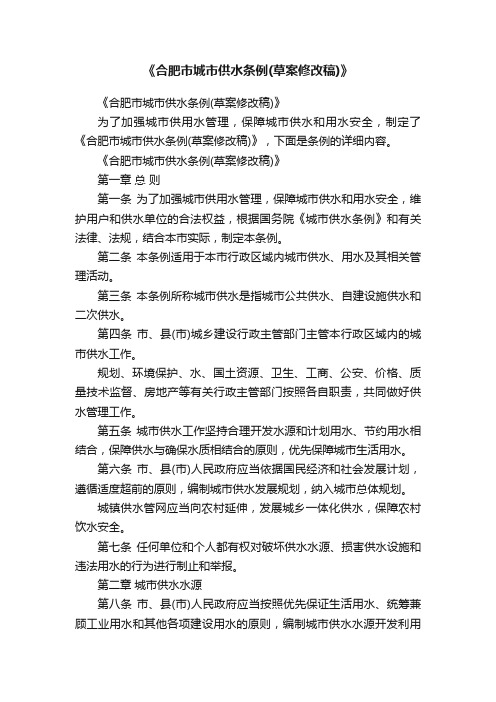 《合肥市城市供水条例(草案修改稿)》

《合肥市城市供水条例(草案修改稿)》

为了加强城市供用水管理，保障城市供水和用水安全，制定了《合肥市城市供水条例(草案修改稿)》，下面是条例的详细内容。

《合肥市城市供水条例(草案修改稿)》

第一章 总 则

第一条 为了加强城市供用水管理，保障城市供水和用水安全，维护用户和供水单位的合法权益，根据国务院《城市供水条例》和有关法律、法规，结合本市实际，制定本条例。

第二条 本条例适用于本市行政区域内城市供水、用水及其相关管理活动。

第三条 本条例所称城市供水是指城市公共供水、自建设施供水和二次供水。

第四条 市、县(市)城乡建设行政主管部门主管本行政区域内的城市供水工作。

规划、环境保护、水、国土资源、卫生、工商、公安、价格、质量技术监督、房地产等有关行政主管部门按照各自职责，共同做好供水管理工作。

第五条 城市供水工作坚持合理开发水源和计划用水、节约用水相结合，保障供水与确保水质相结合的原则，优先保障城市生活用水。

第六条 市、县(市)人民政府应当依据国民经济和社会发展计划，遵循适度超前的原则，编制城市供水发展规划，纳入城市总体规划。

城镇供水管网应当向农村延伸，发展城乡一体化供水，保障农村饮水安全。

第七条 任何单位和个人都有权对破坏供水水源、损害供水设施和违法用水的行为进行制止和举报。

第二章 城市供水水源

第八条 市、县(市)人民政府应当按照优先保证生活用水、统筹兼顾工业用水和其他各项建设用水的原则，编制城市供水水源开发利用